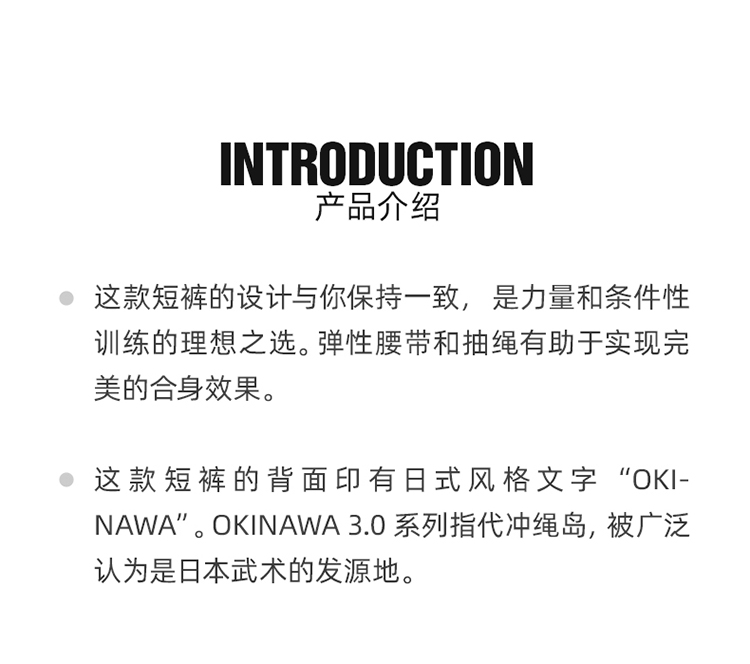 INTRODUCTION
产品介绍

• 这款短裤的设计与你保持一致，是力量和条件性训练的理想之选。弹性腰带和抽绳有助于实现完美的合身效果。

• 这款短裤的背面印有日式风格文字“OKINAWA”。OKINAWA 3.0系列指代冲绳岛，被广泛认为是日本武术的发源地。